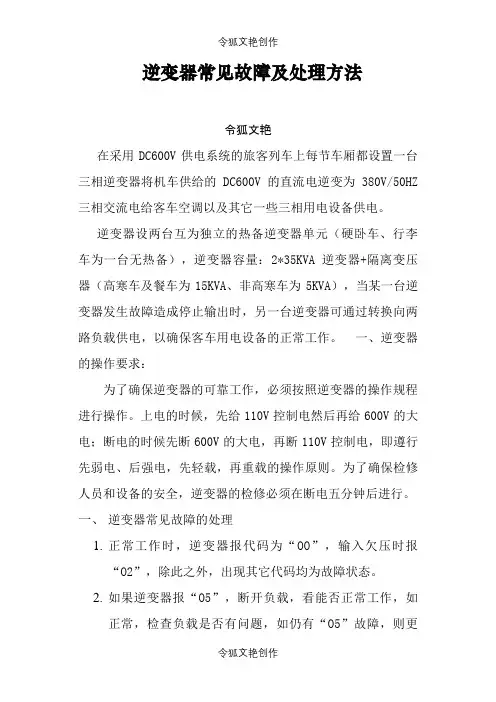 令狐文艳创作

逆变器常见故障及处理方法

令狐文艳

在采用 DC600V 供电系统的旅客列车上每节车厢都设置一台三相逆变器将机车供给的 DC600V 的直流电逆变为 380V/50HZ 三相交流电给客车空调以及其它一些三相用电设备供电。

逆变器设两台互为独立的热备逆变器单元（硬卧车、行李车为一台无热备），逆变器容量：2*35KVA 逆变器+隔离变压器（高寒车及餐车为 15KVA、非高寒车为 5KVA），当某一台逆变器发生故障造成停止输出时，另一台逆变器可通过转换向两路负载供电，以确保客车用电设备的正常工作。 一、逆变器的操作要求：

为了确保逆变器的可靠工作，必须按照逆变器的操作规程进行操作。上电的时候，先给 110V 控制电然后再给 600V 的大电；断电的时候先断 600V 的大电，再断 110V 控制电，即遵行先弱电、后强电，先轻载，再重载的操作原则。为了确保检修人员和设备的安全，逆变器的检修必须在断电五分钟后进行。

一、 逆变器常见故障的处理

1. 正常工作时，逆变器报代码为“00”，输入欠压时报“02”，除此之外，出现其它代码均为故障状态。

2. 如果逆变器报“05”，断开负载，看能否正常工作，如正常，检查负载是否有问题，如仍有“05”故障，则更

令狐文艳创作